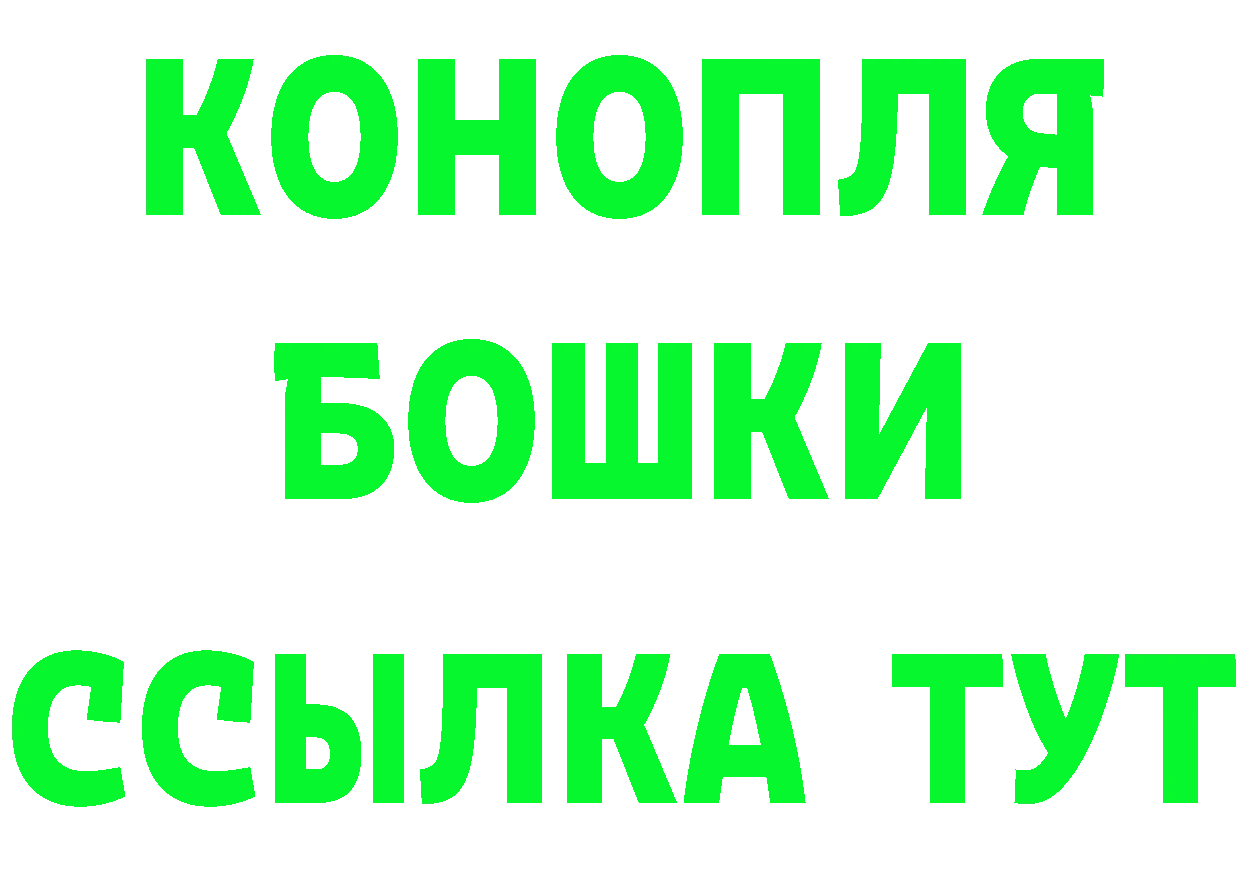 КОНОПЛЯ
БОШКИ
ССЫЛКА ТУТ